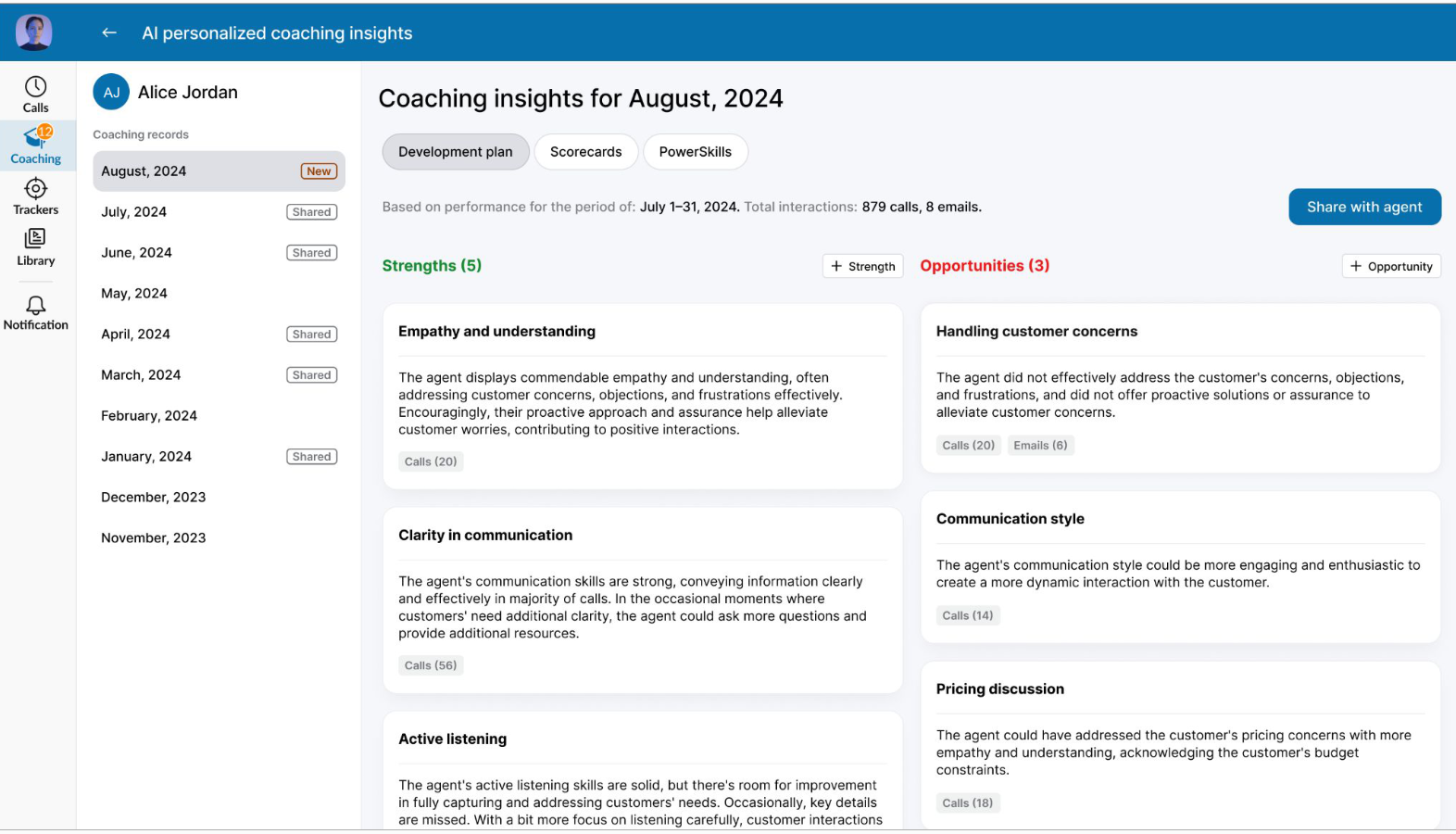 AI personalized coaching insights

Calls
12
Coaching
Trackers
Library
Notification

AJ Alice Jordan

Coaching records

August, 2024 New
July, 2024 Shared
June, 2024 Shared
May, 2024
April, 2024 Shared
March, 2024 Shared
February, 2024
January, 2024 Shared
December, 2023
November, 2023

Coaching insights for August, 2024

Development plan
Scorecards
PowerSkills

Based on performance for the period of: July 1–31, 2024. Total interactions: 879 calls, 8 emails.

Share with agent

Strengths (5)
+ Strength

Empathy and understanding

The agent displays commendable empathy and understanding, often addressing customer concerns, objections, and frustrations effectively. Encouragingly, their proactive approach and assurance help alleviate customer worries, contributing to positive interactions.

Calls (20)

Clarity in communication

The agent's communication skills are strong, conveying information clearly and effectively in majority of calls. In the occasional moments where customers' need additional clarity, the agent could ask more questions and provide additional resources.

Calls (56)

Active listening

The agent's active listening skills are solid, but there's room for improvement in fully capturing and addressing customers' needs. Occasionally, key details are missed. With a bit more focus on listening carefully, customer interactions

Opportunities (3)
+ Opportunity

Handling customer concerns

The agent did not effectively address the customer's concerns, objections, and frustrations, and did not offer proactive solutions or assurance to alleviate customer concerns.

Calls (20) Emails (6)

Communication style

The agent's communication style could be more engaging and enthusiastic to create a more dynamic interaction with the customer.

Calls (14)

Pricing discussion

The agent could have addressed the customer's pricing concerns with more empathy and understanding, acknowledging the customer's budget constraints.

Calls (18)